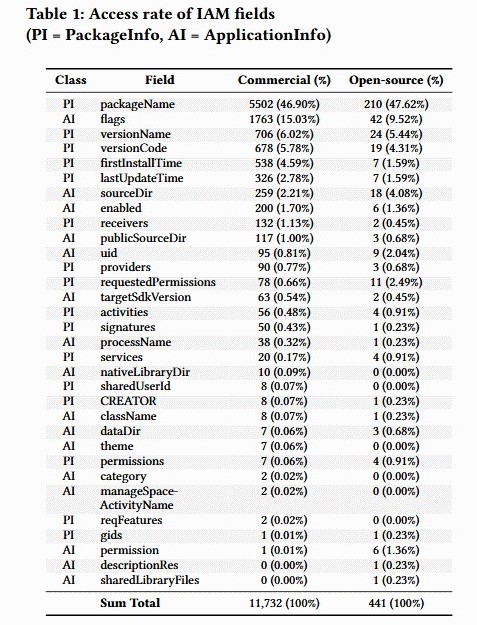 Table 1: Access rate of IAM fields
(PI = PackageInfo, AI = ApplicationInfo)

| Class | Field | Commercial (%) | Open-source (%) |
|---|---|---|---|
| PI | packageName | 5502 (46.90%) | 210 (47.62%) |
| AI | flags | 1763 (15.03%) | 42 (9.52%) |
| PI | versionName | 706 (6.02%) | 24 (5.44%) |
| PI | versionCode | 678 (5.78%) | 19 (4.31%) |
| PI | firstInstallTime | 538 (4.59%) | 7 (1.59%) |
| PI | lastUpdateTime | 326 (2.78%) | 7 (1.59%) |
| AI | sourceDir | 259 (2.21%) | 18 (4.08%) |
| AI | enabled | 200 (1.70%) | 6 (1.36%) |
| PI | receivers | 132 (1.13%) | 2 (0.45%) |
| AI | publicSourceDir | 117 (1.00%) | 3 (0.68%) |
| AI | uid | 95 (0.81%) | 9 (2.04%) |
| PI | providers | 90 (0.77%) | 3 (0.68%) |
| PI | requestedPermissions | 78 (0.66%) | 11 (2.49%) |
| AI | targetSdkVersion | 63 (0.54%) | 2 (0.45%) |
| PI | activities | 56 (0.48%) | 4 (0.91%) |
| PI | signatures | 50 (0.43%) | 1 (0.23%) |
| AI | processName | 38 (0.32%) | 1 (0.23%) |
| PI | services | 20 (0.17%) | 4 (0.91%) |
| AI | nativeLibraryDir | 10 (0.09%) | 0 (0.00%) |
| PI | sharedUserId | 8 (0.07%) | 0 (0.00%) |
| PI | CREATOR | 8 (0.07%) | 1 (0.23%) |
| AI | className | 8 (0.07%) | 1 (0.23%) |
| AI | dataDir | 7 (0.06%) | 3 (0.68%) |
| AI | theme | 7 (0.06%) | 0 (0.00%) |
| PI | permissions | 7 (0.06%) | 4 (0.91%) |
| AI | category | 2 (0.02%) | 0 (0.00%) |
| AI | manageSpace-ActivityName | 2 (0.02%) | 0 (0.00%) |
| PI | reqFeatures | 2 (0.02%) | 0 (0.00%) |
| PI | gids | 1 (0.01%) | 1 (0.23%) |
| AI | permission | 1 (0.01%) | 6 (1.36%) |
| AI | descriptionRes | 0 (0.00%) | 1 (0.23%) |
| AI | sharedLibraryFiles | 0 (0.00%) | 1 (0.23%) |
| | Sum Total | 11,732 (100%) | 441 (100%) |